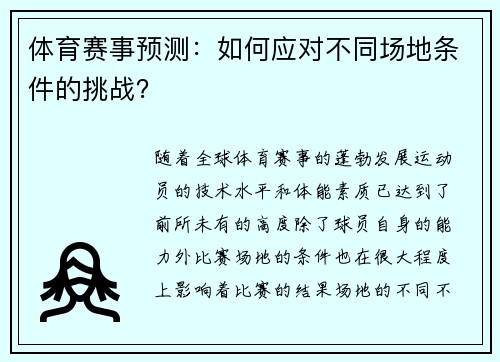 体育赛事预测：如何应对不同场地条件的挑战？

随着全球体育赛事的蓬勃发展运动员的技术水平和体能素质已达到了前所未有的高度除了球员自身的能力外比赛场地的条件也在很大程度上影响着比赛的结果场地的不同不